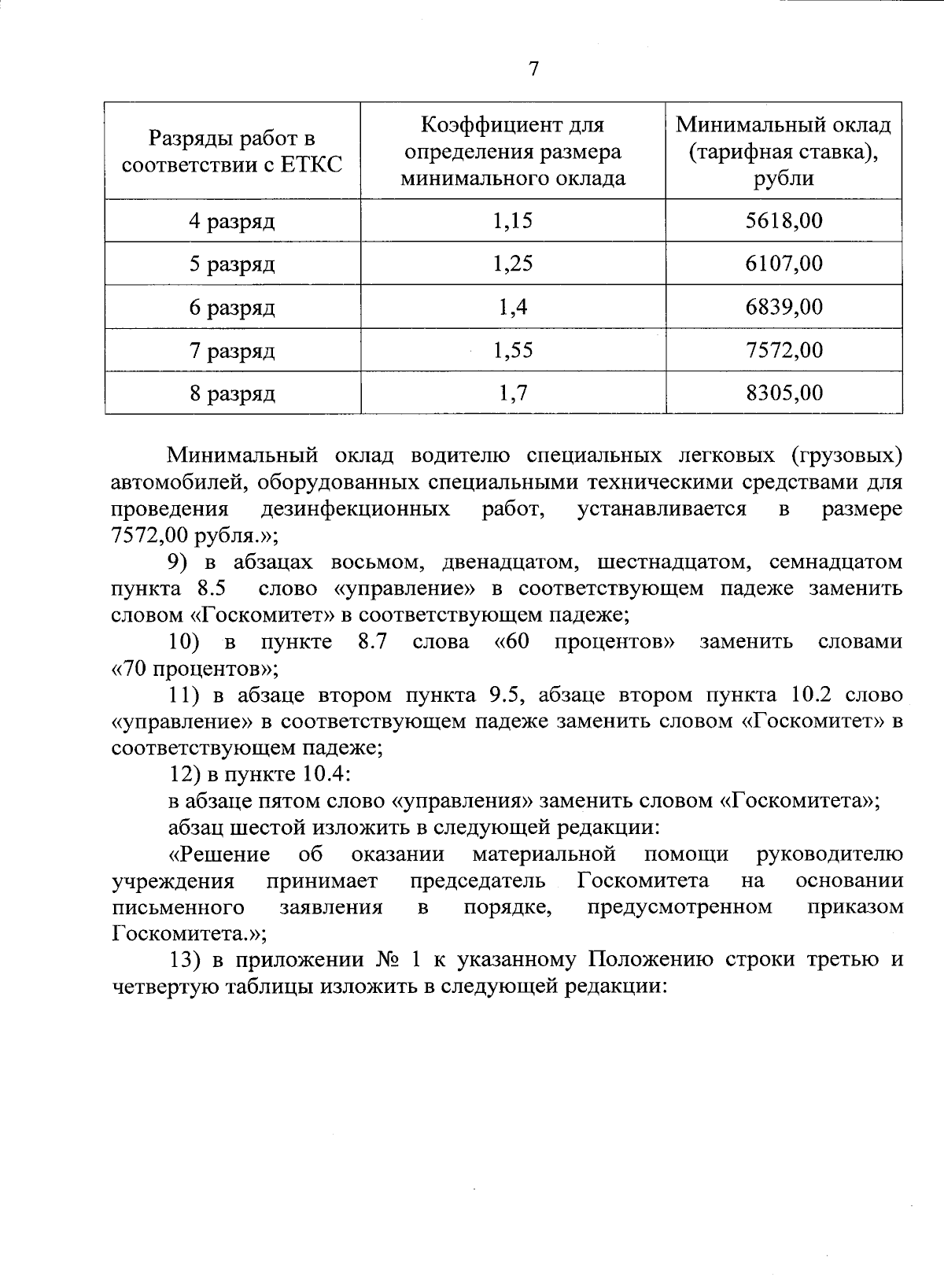 7

| Разряды работ в соответствии с ЕТКС | Коэффициент для определения размера минимального оклада | Минимальный оклад (тарифная ставка), рубли |
|---|---|---|
| 4 разряд | 1,15 | 5618,00 |
| 5 разряд | 1,25 | 6107,00 |
| 6 разряд | 1,4 | 6839,00 |
| 7 разряд | 1,55 | 7572,00 |
| 8 разряд | 1,7 | 8305,00 |

Минимальный оклад водителю специальных легковых (грузовых) автомобилей, оборудованных специальными техническими средствами для проведения дезинфекционных работ, устанавливается в размере 7572,00 рубля.»;

9) в абзацах восьмом, двенадцатом, шестнадцатом, семнадцатом пункта 8.5 слово «управление» в соответствующем падеже заменить словом «Госкомитет» в соответствующем падеже;

10) в пункте 8.7 слова «60 процентов» заменить словами «70 процентов»;

11) в абзаце втором пункта 9.5, абзаце втором пункта 10.2 слово «управление» в соответствующем падеже заменить словом «Госкомитет» в соответствующем падеже;

12) в пункте 10.4:

в абзаце пятом слово «управления» заменить словом «Госкомитета»;

абзац шестой изложить в следующей редакции:

«Решение об оказании материальной помощи руководителю учреждения принимает председатель Госкомитета на основании письменного заявления в порядке, предусмотренном приказом Госкомитета.»;

13) в приложении № 1 к указанному Положению строки третью и четвертую таблицы изложить в следующей редакции: